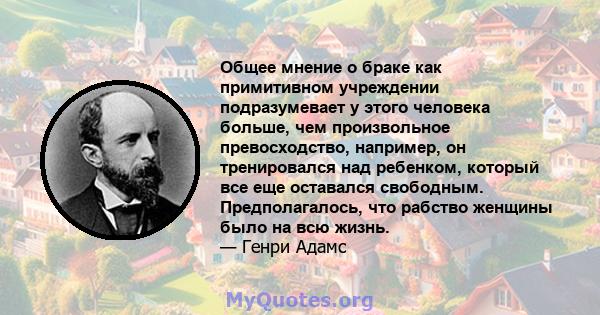 Общее мнение о браке как примитивном учреждении подразумевает у этого человека больше, чем произвольное превосходство, например, он тренировался над ребенком, который все еще оставался свободным. Предполагалось, что рабство женщины было на всю жизнь.
— Генри Адамс

MyQuotes.org